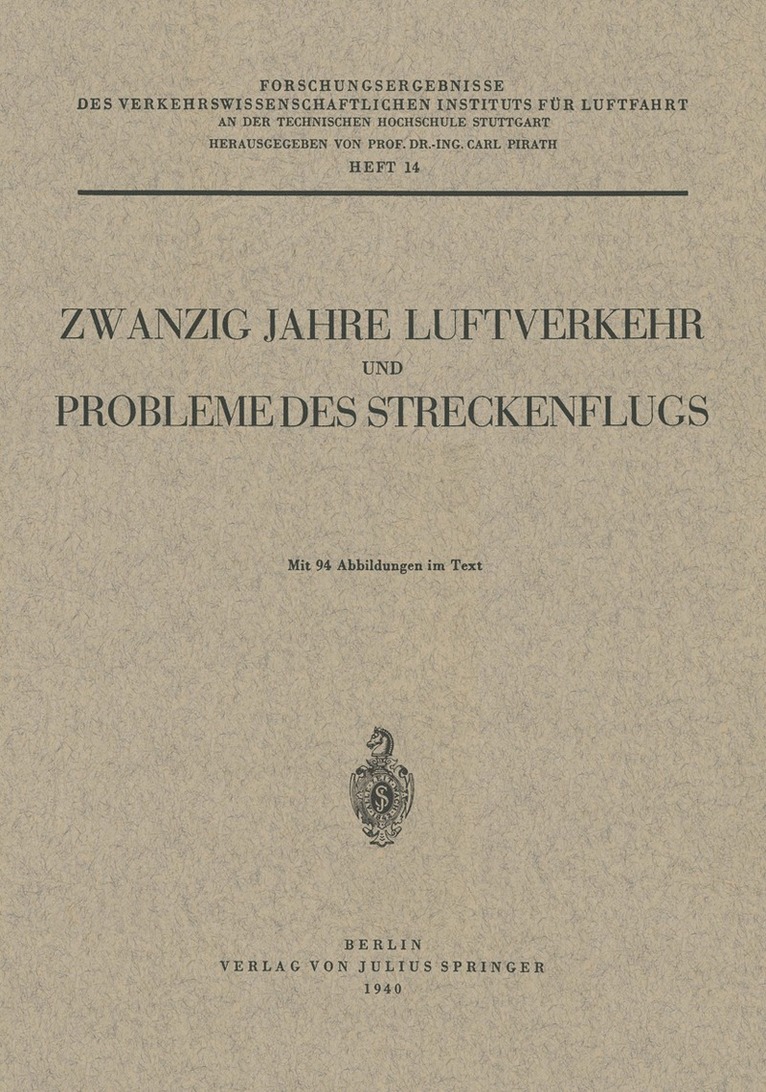 FORSCHUNGSERGEBNISSE
DES VERKEHRSWISSENSCHAFTLICHEN INSTITUTS FÜR LUFTFAHRT
AN DER TECHNISCHEN HOCHSCHULE STUTTGART
HERAUSGEGEBEN VON PROF. DR.-ING. CARL PIRATH
HEFT 14

ZWANZIG JAHRE LUFTVERKEHR
UND
PROBLEME DES STRECKENFLUGS

Mit 94 Abbildungen im Text

BERLIN
VERLAG VON JULIUS SPRINGER
1940